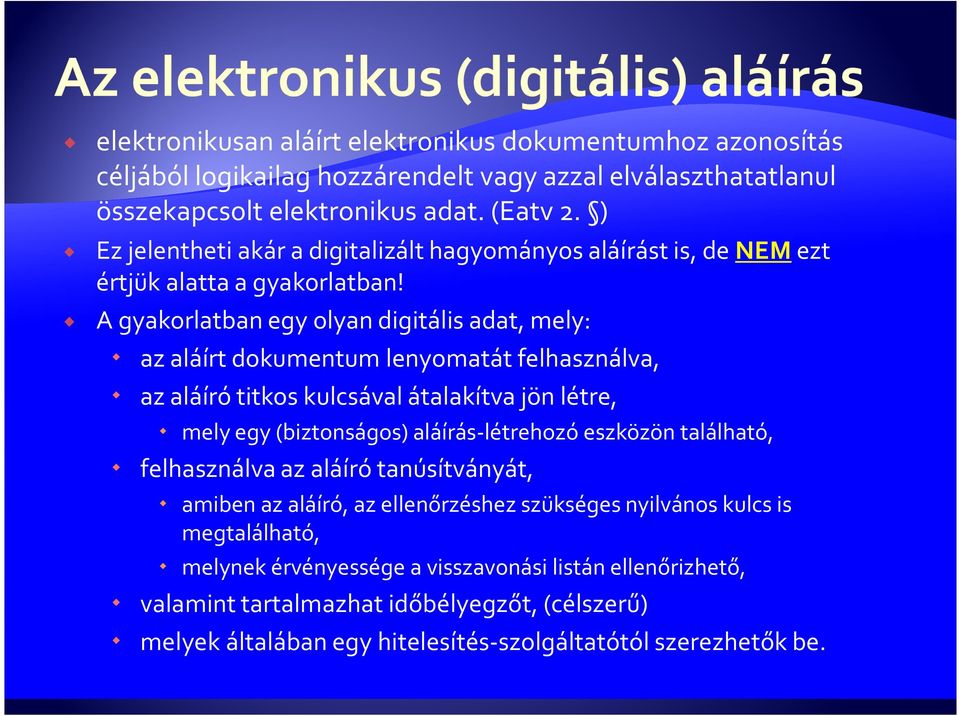 Az elektronikus (digitális) aláírás

elektronikusan aláírt elektronikus dokumentumhoz azonosítás céljából logikailag hozzárendelt vagy azzal elválaszthatatlanul összekapcsolt elektronikus adat. (Eatv 2. §)

Ez jelentheti akár a digitalizált hagyományos aláírást is, de NEM ezt értjük alatta a gyakorlatban!

A gyakorlatban egy olyan digitális adat, mely:

az aláírt dokumentum lenyomatát felhasználva,

az aláíró titkos kulcsával átalakítva jön létre,

mely egy (biztonságos) aláírás-létrehozó eszközön található,

felhasználva az aláíró tanúsítványát,

amiben az aláíró, az ellenőrzéshez szükséges nyilvános kulcs is megtalálható,

melynek érvényessége a visszavonási listán ellenőrizhető,

valamint tartalmazhat időbélyegzőt, (célszerű)

melyek általában egy hitelesítés-szolgáltatótól szerezhetők be.